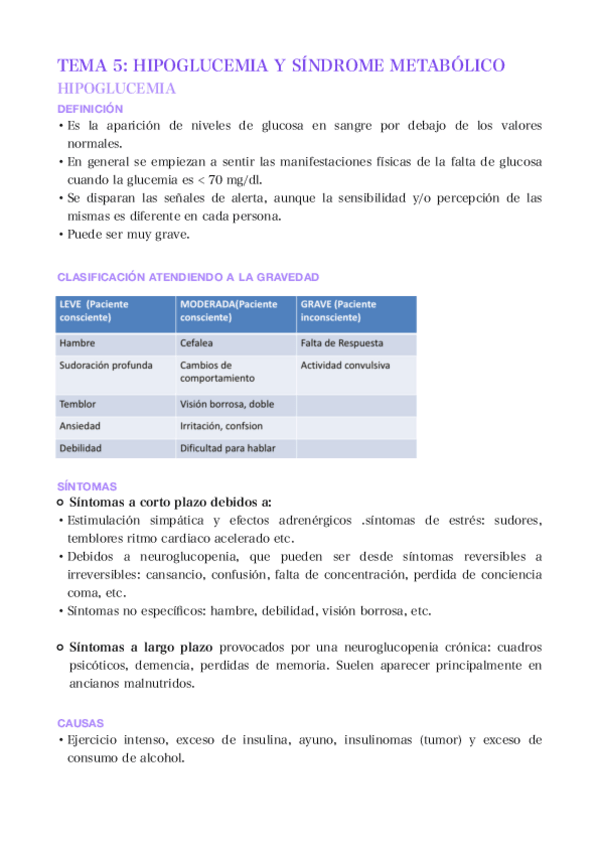 TEMA 5: HIPOGLUCEMIA Y SÍNDROME METABÓLICO

HIPOGLUCEMIA

DEFINICIÓN

• Es la aparición de niveles de glucosa en sangre por debajo de los valores normales.
• En general se empiezan a sentir las manifestaciones físicas de la falta de glucosa cuando la glucemia es < 70 mg/dl.
• Se disparan las señales de alerta, aunque la sensibilidad y/o percepción de las mismas es diferente en cada persona.
• Puede ser muy grave.

CLASIFICACIÓN ATENDIENDO A LA GRAVEDAD

| LEVE (Paciente consciente) | MODERADA(Paciente consciente) | GRAVE (Paciente inconsciente) |
|---|---|---|
| Hambre | Cefalea | Falta de Respuesta |
| Sudoración profunda | Cambios de comportamiento | Actividad convulsiva |
| Temblor | Visión borrosa, doble | |
| Ansiedad | Irritación, confsion | |
| Debilidad | Dificultad para hablar | |

SÍNTOMAS

○ Síntomas a corto plazo debidos a:
• Estimulación simpática y efectos adrenérgicos .síntomas de estrés: sudores, temblores ritmo cardiaco acelerado etc.
• Debidos a neuroglucopenia, que pueden ser desde síntomas reversibles a irreversibles: cansancio, confusión, falta de concentración, perdida de conciencia coma, etc.
• Síntomas no específicos: hambre, debilidad, visión borrosa, etc.

○ Síntomas a largo plazo provocados por una neuroglucopenia crónica: cuadros psicóticos, demencia, perdidas de memoria. Suelen aparecer principalmente en ancianos malnutridos.

CAUSAS

• Ejercicio intenso, exceso de insulina, ayuno, insulinomas (tumor) y exceso de consumo de alcohol.